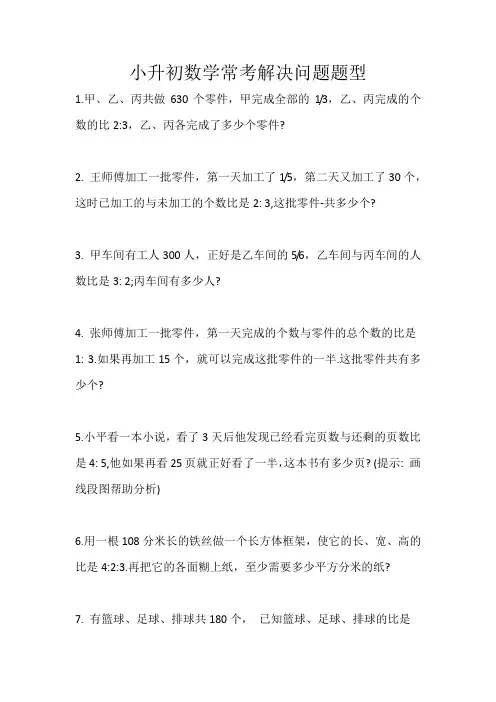 小升初数学常考解决问题题型

1.甲、乙、丙共做 630 个零件，甲完成全部的 1/3，乙、丙完成的个数的比 2:3，乙、丙各完成了多少个零件?

2. 王师傅加工一批零件，第一天加工了 1/5，第二天又加工了 30 个，这时已加工的与未加工的个数比是 2: 3,这批零件-共多少个?

3. 甲车间有工人 300 人，正好是乙车间的 5/6，乙车间与丙车间的人数比是 3: 2;丙车间有多少人?

4. 张师傅加工一批零件，第一天完成的个数与零件的总个数的比是 1: 3.如果再加工 15 个，就可以完成这批零件的一半.这批零件共有多少个?

5.小平看一本小说，看了 3 天后他发现已经看完页数与还剩的页数比是 4: 5,他如果再看 25 页就正好看了一半,这本书有多少页? (提示: 画线段图帮助分析)

6.用一根 108 分米长的铁丝做一个长方体框架，使它的长、宽、高的比是 4:2:3.再把它的各面糊上纸，至少需要多少平方分米的纸?

7. 有篮球、足球、排球共 180 个， 已知篮球、足球、排球的比是